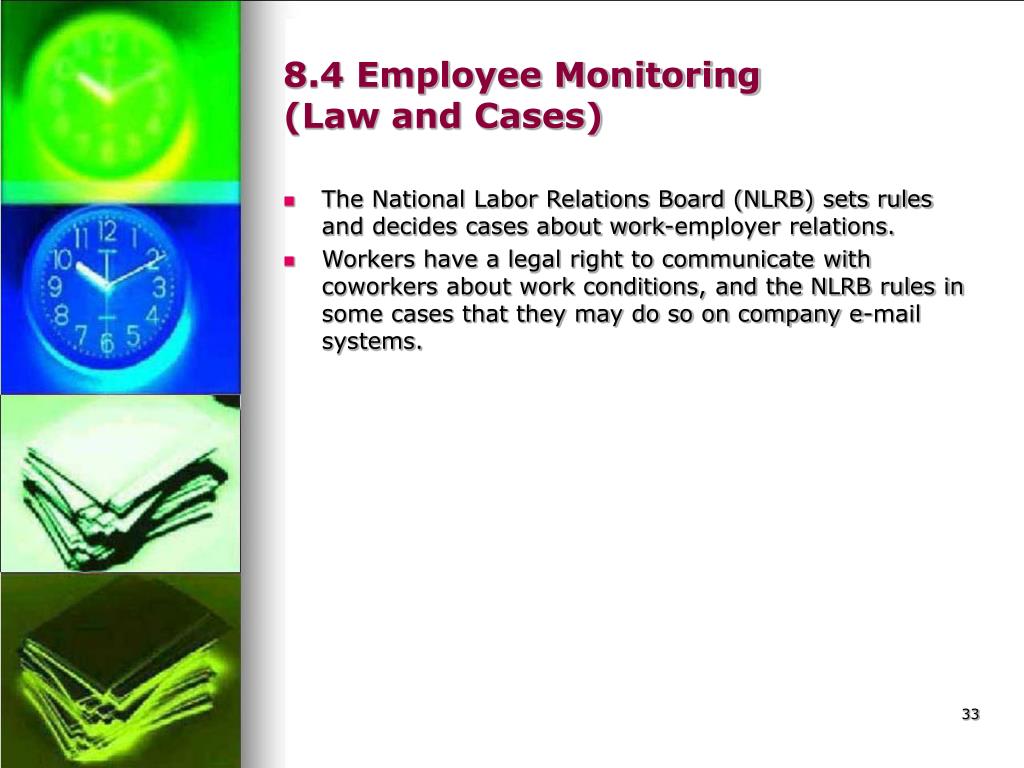 8.4 Employee Monitoring (Law and Cases)

- The National Labor Relations Board (NLRB) sets rules and decides cases about work-employer relations.
- Workers have a legal right to communicate with coworkers about work conditions, and the NLRB rules in some cases that they may do so on company e-mail systems.

33